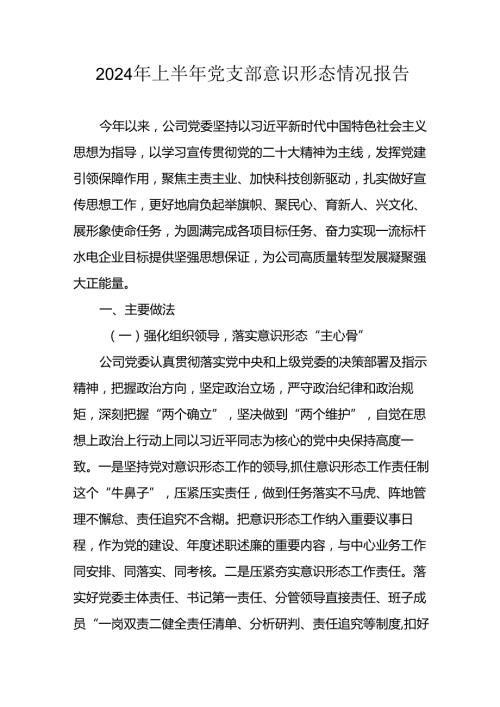 2024年上半年党支部意识形态情况报告

今年以来，公司党委坚持以习近平新时代中国特色社会主义思想为指导，以学习宣传贯彻党的二十大精神为主线，发挥党建引领保障作用，聚焦主责主业、加快科技创新驱动，扎实做好宣传思想工作，更好地肩负起举旗帜、聚民心、育新人、兴文化、展形象使命任务，为圆满完成各项目标任务、奋力实现一流标杆水电企业目标提供坚强思想保证，为公司高质量转型发展凝聚强大正能量。

一、主要做法

（一）强化组织领导，落实意识形态“主心骨”

公司党委认真贯彻落实党中央和上级党委的决策部署及指示精神，把握政治方向，坚定政治立场，严守政治纪律和政治规矩，深刻把握“两个确立”，坚决做到“两个维护”，自觉在思想上政治上行动上同以习近平同志为核心的党中央保持高度一致。一是坚持党对意识形态工作的领导,抓住意识形态工作责任制这个“牛鼻子”，压紧压实责任，做到任务落实不马虎、阵地管理不懈怠、责任追究不含糊。把意识形态工作纳入重要议事日程，作为党的建设、年度述职述廉的重要内容，与中心业务工作同安排、同落实、同考核。二是压紧夯实意识形态工作责任。落实好党委主体责任、书记第一责任、分管领导直接责任、班子成员“一岗双责二健全责任清单、分析研判、责任追究等制度,扣好